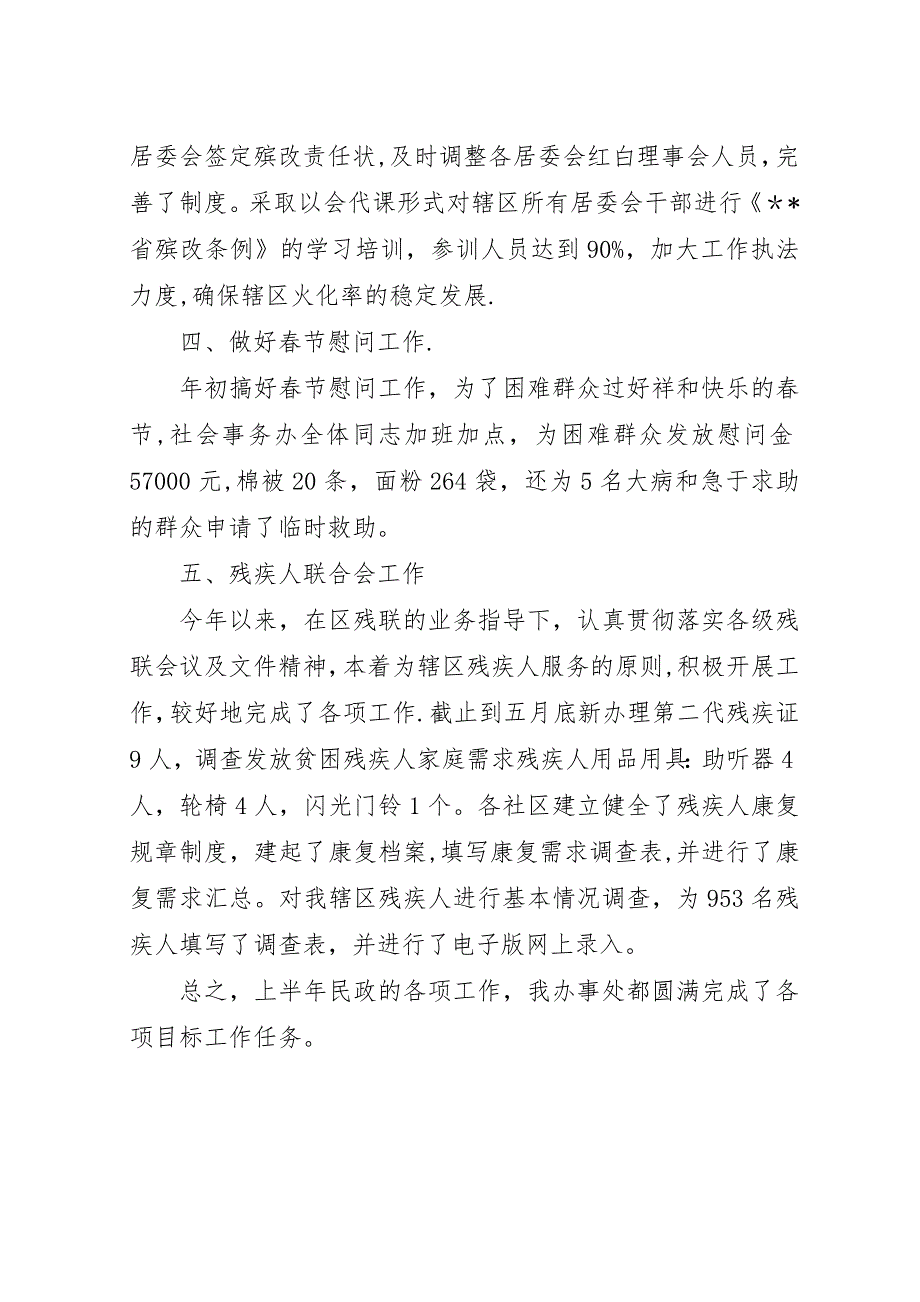 居委会签定殡改责任状，及时调整各居委会红白理事会人员，完善了制度。采取以会代课形式对辖区所有居委会干部进行《＊＊省殡改条例》的学习培训，参训人员达到90%，加大工作执法力度，确保辖区火化率的稳定发展.

四、做好春节慰问工作.

年初搞好春节慰问工作，为了困难群众过好祥和快乐的春节，社会事务办全体同志加班加点，为困难群众发放慰问金57000元，棉被20条，面粉264袋，还为5名大病和急于求助的群众申请了临时救助。

五、残疾人联合会工作

今年以来，在区残联的业务指导下，认真贯彻落实各级残联会议及文件精神，本着为辖区残疾人服务的原则，积极开展工作，较好地完成了各项工作.截止到五月底新办理第二代残疾证9人，调查发放贫困残疾人家庭需求残疾人用品用具：助听器4人，轮椅4人，闪光门铃1个。各社区建立健全了残疾人康复规章制度，建起了康复档案，填写康复需求调查表，并进行了康复需求汇总。对我辖区残疾人进行基本情况调查，为953名残疾人填写了调查表，并进行了电子版网上录入。

总之，上半年民政的各项工作，我办事处都圆满完成了各项目标工作任务。